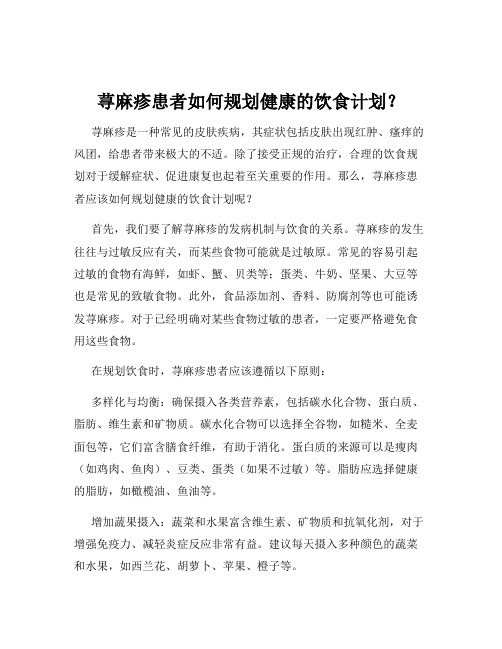 荨麻疹患者如何规划健康的饮食计划？

荨麻疹是一种常见的皮肤疾病，其症状包括皮肤出现红肿、瘙痒的风团，给患者带来极大的不适。除了接受正规的治疗，合理的饮食规划对于缓解症状、促进康复也起着至关重要的作用。那么，荨麻疹患者应该如何规划健康的饮食计划呢？

首先，我们要了解荨麻疹的发病机制与饮食的关系。荨麻疹的发生往往与过敏反应有关，而某些食物可能就是过敏原。常见的容易引起过敏的食物有海鲜，如虾、蟹、贝类等；蛋类、牛奶、坚果、大豆等也是常见的致敏食物。此外，食品添加剂、香料、防腐剂等也可能诱发荨麻疹。对于已经明确对某些食物过敏的患者，一定要严格避免食用这些食物。

在规划饮食时，荨麻疹患者应该遵循以下原则：

多样化与均衡：确保摄入各类营养素，包括碳水化合物、蛋白质、脂肪、维生素和矿物质。碳水化合物可以选择全谷物，如糙米、全麦面包等，它们富含膳食纤维，有助于消化。蛋白质的来源可以是瘦肉（如鸡肉、鱼肉）、豆类、蛋类（如果不过敏）等。脂肪应选择健康的脂肪，如橄榄油、鱼油等。

增加蔬果摄入：蔬菜和水果富含维生素、矿物质和抗氧化剂，对于增强免疫力、减轻炎症反应非常有益。建议每天摄入多种颜色的蔬菜和水果，如西兰花、胡萝卜、苹果、橙子等。